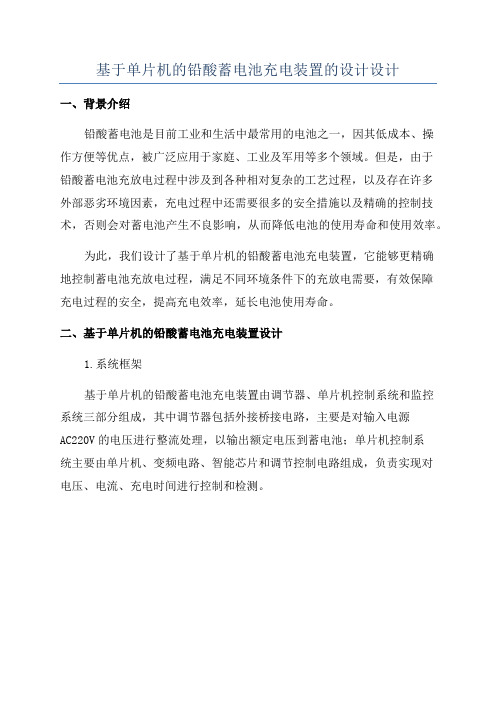 基于单片机的铅酸蓄电池充电装置的设计设计

一、背景介绍

铅酸蓄电池是目前工业和生活中最常用的电池之一，因其低成本、操作方便等优点，被广泛应用于家庭、工业及军用等多个领域。但是，由于铅酸蓄电池充放电过程中涉及到各种相对复杂的工艺过程，以及存在许多外部恶劣环境因素，充电过程中还需要很多的安全措施以及精确的控制技术，否则会对蓄电池产生不良影响，从而降低电池的使用寿命和使用效率。

为此，我们设计了基于单片机的铅酸蓄电池充电装置，它能够更精确地控制蓄电池充放电过程，满足不同环境条件下的充放电需要，有效保障充电过程的安全，提高充电效率，延长电池使用寿命。

二、基于单片机的铅酸蓄电池充电装置设计

1.系统框架

基于单片机的铅酸蓄电池充电装置由调节器、单片机控制系统和监控系统三部分组成，其中调节器包括外接桥接电路，主要是对输入电源AC220V的电压进行整流处理，以输出额定电压到蓄电池；单片机控制系统主要由单片机、变频电路、智能芯片和调节控制电路组成，负责实现对电压、电流、充电时间进行控制和检测。